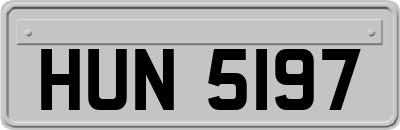 HUN 5197